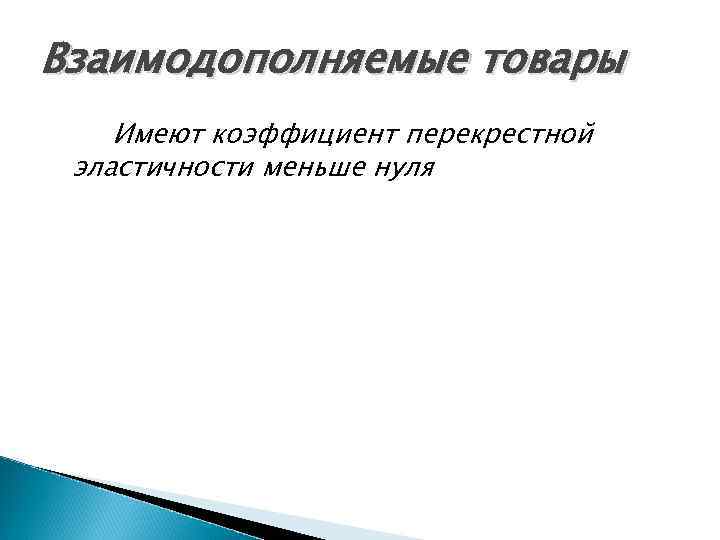 Взаимодополняемые товары

Имеют коэффициент перекрестной эластичности меньше нуля